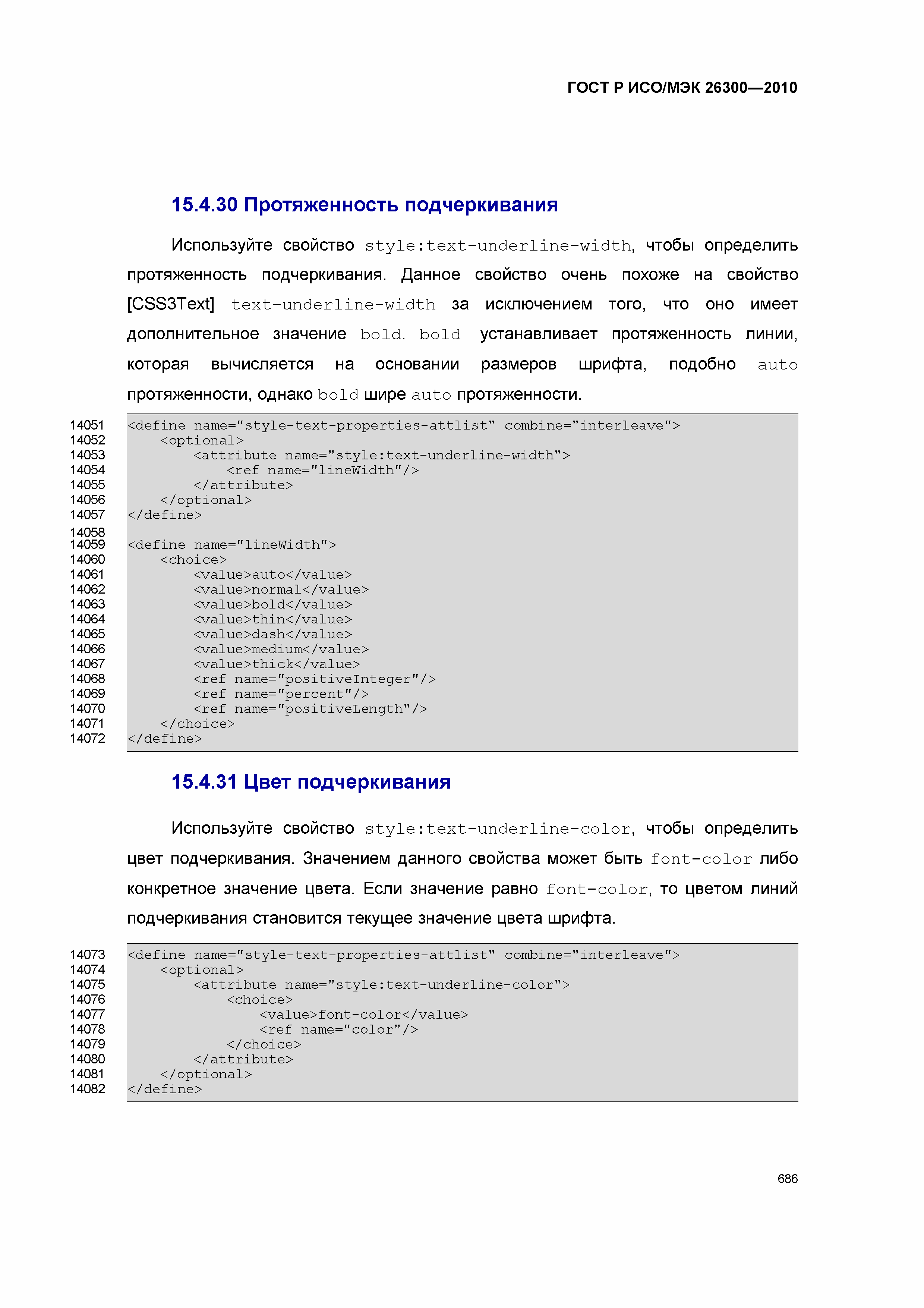 ГОСТ Р ИСО/МЭК 26300—2010

15.4.30 Протяженность подчеркивания

Используйте свойство style:text-underline-width, чтобы определить протяженность подчеркивания. Данное свойство очень похоже на свойство [CSS3Text] text-underline-width за исключением того, что оно имеет дополнительное значение bold. bold устанавливает протяженность линии, которая вычисляется на основании размеров шрифта, подобно auto протяженности, однако bold шире auto протяженности.

14051 <define name="style-text-properties-attlist" combine="interleave">
14052 <optional>
14053 <attribute name="style:text-underline-width">
14054 <ref name="lineWidth"/>
14055 </attribute>
14056 </optional>
14057 </define>
14058
14059 <define name="lineWidth">
14060 <choice>
14061 <value>auto</value>
14062 <value>normal</value>
14063 <value>bold</value>
14064 <value>thin</value>
14065 <value>dash</value>
14066 <value>medium</value>
14067 <value>thick</value>
14068 <ref name="positiveInteger"/>
14069 <ref name="percent"/>
14070 <ref name="positiveLength"/>
14071 </choice>
14072 </define>

15.4.31 Цвет подчеркивания

Используйте свойство style:text-underline-color, чтобы определить цвет подчеркивания. Значением данного свойства может быть font-color либо конкретное значение цвета. Если значение равно font-color, то цветом линий подчеркивания становится текущее значение цвета шрифта.

14073 <define name="style-text-properties-attlist" combine="interleave">
14074 <optional>
14075 <attribute name="style:text-underline-color">
14076 <choice>
14077 <value>font-color</value>
14078 <ref name="color"/>
14079 </choice>
14080 </attribute>
14081 </optional>
14082 </define>

686